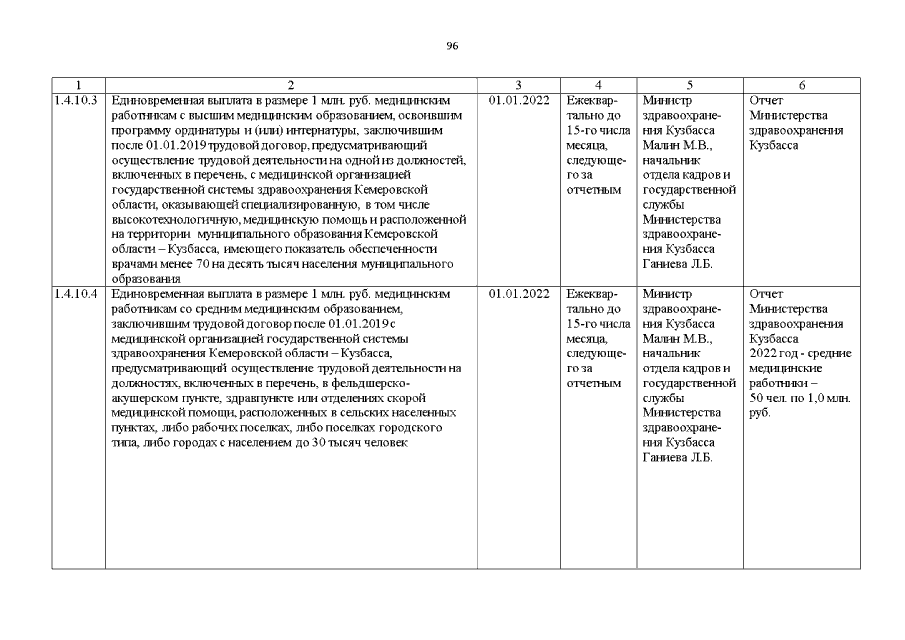 96

| 1 | 2 | 3 | 4 | 5 | 6 |
|---|---|---|---|---|---|
| 1.4.10.3 | Единовременная выплата в размере 1 млн. руб. медицинским работникам с высшим медицинским образованием, освоившим программу ординатуры и (или) интернатуры, заключившим после 01.01.2019 трудовой договор, предусматривающий осуществление трудовой деятельности на одной из должностей, включенных в перечень, с медицинской организацией государственной системы здравоохранения Кемеровской области, оказывающей специализированную, в том числе высокотехнологичную, медицинскую помощь и расположенной на территории муниципального образования Кемеровской области – Кузбасса, имеющего показатель обеспеченности врачами менее 70 на десять тысяч населения муниципального образования | 01.01.2022 | Ежеквартально до 15-го числа месяца, следующего за отчетным | Министр здравоохранения Кузбасса Малин М.В., начальник отдела кадров и государственной службы Министерства здравоохранения Кузбасса Ганиева Л.Б. | Отчет Министерства здравоохранения Кузбасса |
| 1.4.10.4 | Единовременная выплата в размере 1 млн. руб. медицинским работникам со средним медицинским образованием, заключившим трудовой договор после 01.01.2019 с медицинской организацией государственной системы здравоохранения Кемеровской области – Кузбасса, предусматривающий осуществление трудовой деятельности на должностях, включенных в перечень, в фельдшерско-акушерском пункте, здравпункте или отделениях скорой медицинской помощи, расположенных в сельских населенных пунктах, либо рабочих поселках, либо поселках городского типа, либо городах с населением до 30 тысяч человек | 01.01.2022 | Ежеквартально до 15-го числа месяца, следующего за отчетным | Министр здравоохранения Кузбасса Малин М.В., начальник отдела кадров и государственной службы Министерства здравоохранения Кузбасса Ганиева Л.Б. | Отчет Министерства здравоохранения Кузбасса 2022 год - средние медицинские работники – 50 чел. по 1,0 млн. руб. |